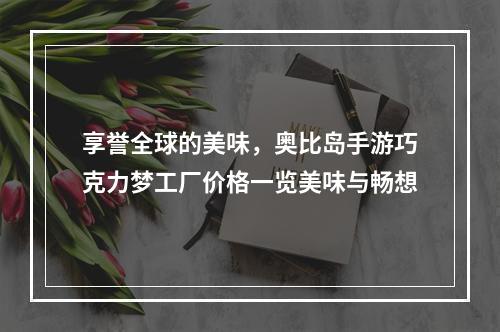 享誉全球的美味，奥比岛手游巧克力梦工厂价格一览美味与畅想